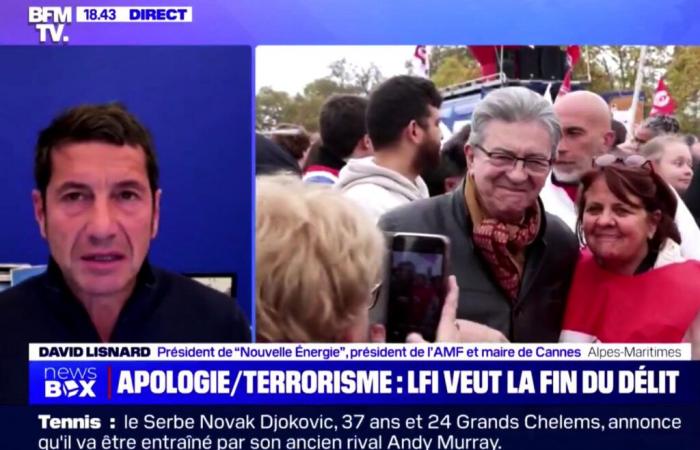 BFM TV. 18.43 DIRECT

DAVID LISNARD Président de "Nouvelle Énergie", président de l'AMF et maire de Cannes Alpes-Maritimes

news BOX APOLOGIE/TERRORISME : LFI VEUT LA FIN DU DÉLIT

Tennis : le Serbe Novak Djokovic, 37 ans et 24 Grands Chelems, annonce qu'il va être entraîné par son ancien rival Andy Murray.